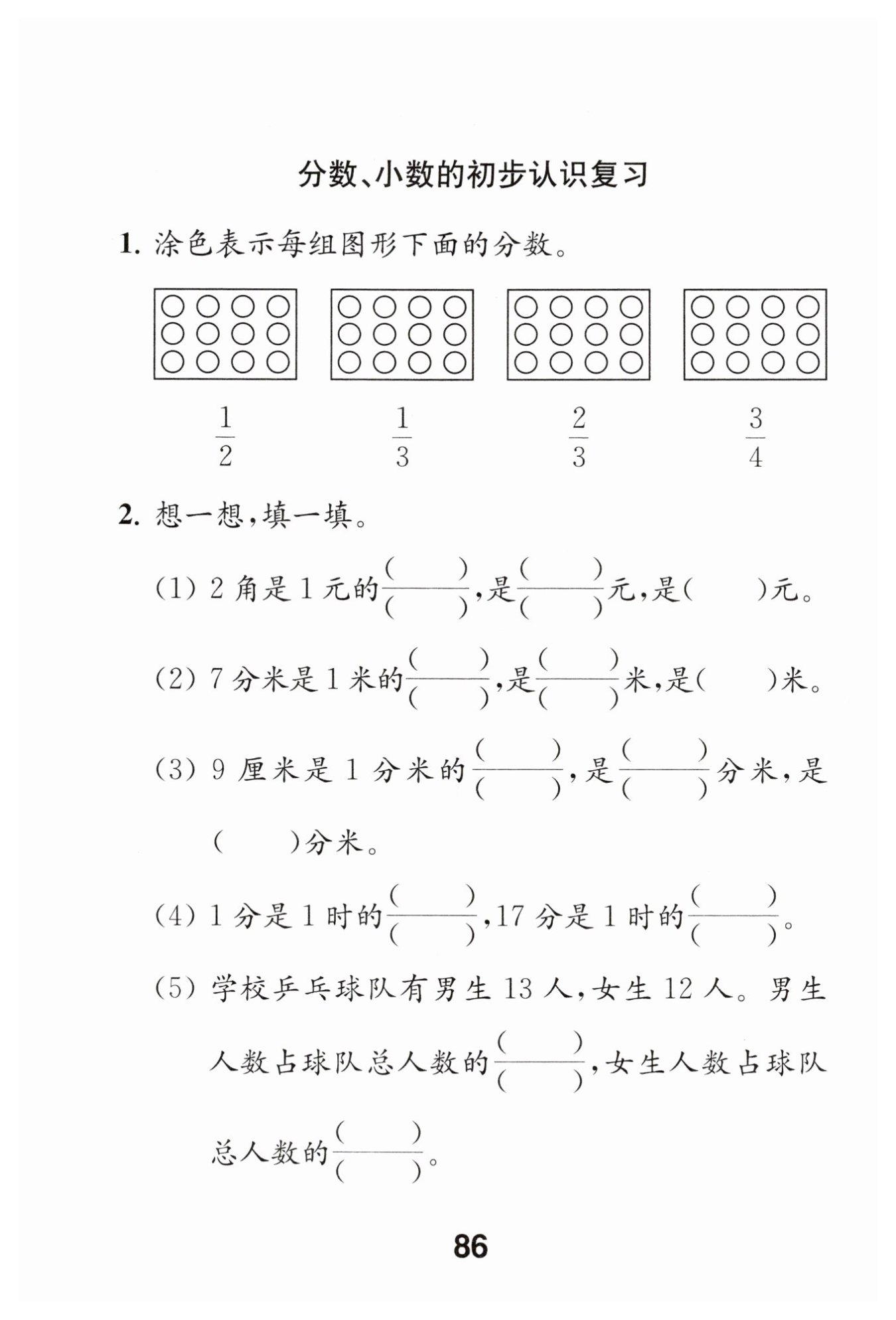 分数、小数的初步认识复习

1. 涂色表示每组图形下面的分数。

$\frac{1}{2}$ $\frac{1}{3}$ $\frac{2}{3}$ $\frac{3}{4}$

2. 想一想，填一填。

(1) 2 角是 1 元的$\frac{(\quad)}{(\quad)}$，是$\frac{(\quad)}{(\quad)}$元，是(　　)元。

(2) 7 分米是 1 米的$\frac{(\quad)}{(\quad)}$，是$\frac{(\quad)}{(\quad)}$米，是(　　)米。

(3) 9 厘米是 1 分米的$\frac{(\quad)}{(\quad)}$，是$\frac{(\quad)}{(\quad)}$分米，是(　　)分米。

(4) 1 分是 1 时的$\frac{(\quad)}{(\quad)}$，17 分是 1 时的$\frac{(\quad)}{(\quad)}$。

(5) 学校乒乓球队有男生 13 人，女生 12 人。男生人数占球队总人数的$\frac{(\quad)}{(\quad)}$，女生人数占球队总人数的$\frac{(\quad)}{(\quad)}$。

86